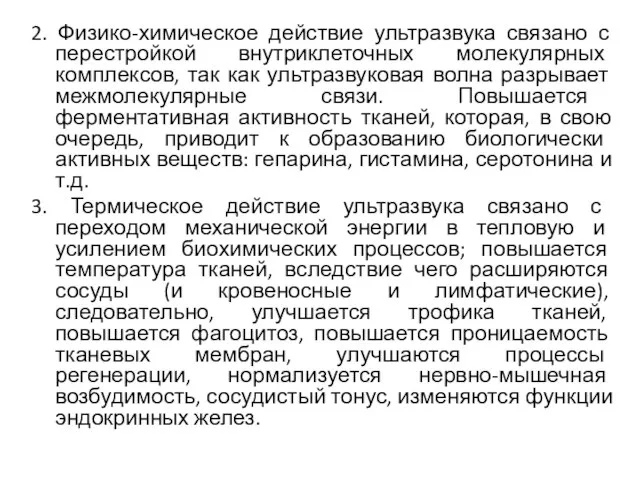 2. Физико-химическое действие ультразвука связано с перестройкой внутриклеточных молекулярных комплексов, так как ультразвуковая волна разрывает межмолекулярные связи. Повышается ферментативная активность тканей, которая, в свою очередь, приводит к образованию биологически активных веществ: гепарина, гистамина, серотонина и т.д.

3. Термическое действие ультразвука связано с переходом механической энергии в тепловую и усилением биохимических процессов; повышается температура тканей, вследствие чего расширяются сосуды (и кровеносные и лимфатические), следовательно, улучшается трофика тканей, повышается фагоцитоз, повышается проницаемость тканевых мембран, улучшаются процессы регенерации, нормализуется нервно-мышечная возбудимость, сосудистый тонус, изменяются функции эндокринных желез.